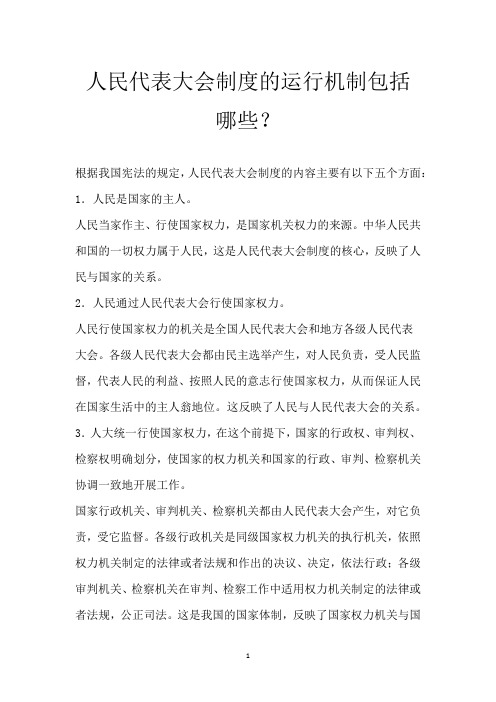 人民代表大会制度的运行机制包括哪些？

根据我国宪法的规定，人民代表大会制度的内容主要有以下五个方面：

1．人民是国家的主人。

人民当家作主、行使国家权力，是国家机关权力的来源。中华人民共和国的一切权力属于人民，这是人民代表大会制度的核心，反映了人民与国家的关系。

2．人民通过人民代表大会行使国家权力。

人民行使国家权力的机关是全国人民代表大会和地方各级人民代表大会。各级人民代表大会都由民主选举产生，对人民负责，受人民监督，代表人民的利益、按照人民的意志行使国家权力，从而保证人民在国家生活中的主人翁地位。这反映了人民与人民代表大会的关系。

3．人大统一行使国家权力，在这个前提下，国家的行政权、审判权、检察权明确划分，使国家的权力机关和国家的行政、审判、检察机关协调一致地开展工作。

国家行政机关、审判机关、检察机关都由人民代表大会产生，对它负责，受它监督。各级行政机关是同级国家权力机关的执行机关，依照权力机关制定的法律或者法规和作出的决议、决定，依法行政；各级审判机关、检察机关在审判、检察工作中适用权力机关制定的法律或者法规，公正司法。这是我国的国家体制，反映了国家权力机关与国

1